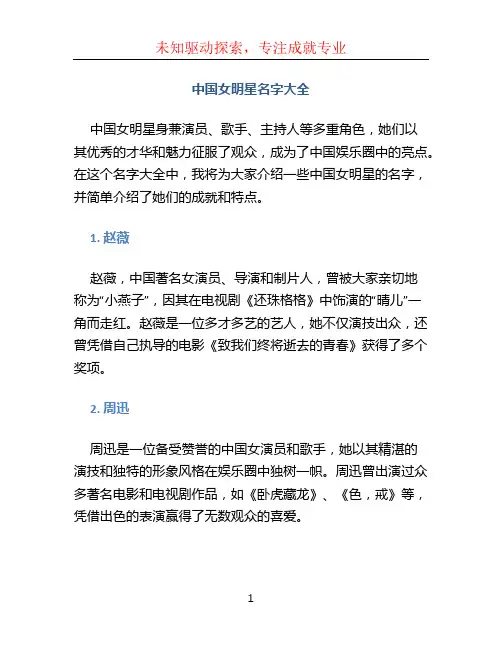 未知驱动探索，专注成就专业

中国女明星名字大全

中国女明星身兼演员、歌手、主持人等多重角色，她们以其优秀的才华和魅力征服了观众，成为了中国娱乐圈中的亮点。在这个名字大全中，我将为大家介绍一些中国女明星的名字，并简单介绍了她们的成就和特点。

1. 赵薇

赵薇，中国著名女演员、导演和制片人，曾被大家亲切地称为“小燕子”，因其在电视剧《还珠格格》中饰演的“晴儿”一角而走红。赵薇是一位多才多艺的艺人，她不仅演技出众，还曾凭借自己执导的电影《致我们终将逝去的青春》获得了多个奖项。

2. 周迅

周迅是一位备受赞誉的中国女演员和歌手，她以其精湛的演技和独特的形象风格在娱乐圈中独树一帜。周迅曾出演过众多著名电影和电视剧作品，如《卧虎藏龙》、《色，戒》等，凭借出色的表演赢得了无数观众的喜爱。

1